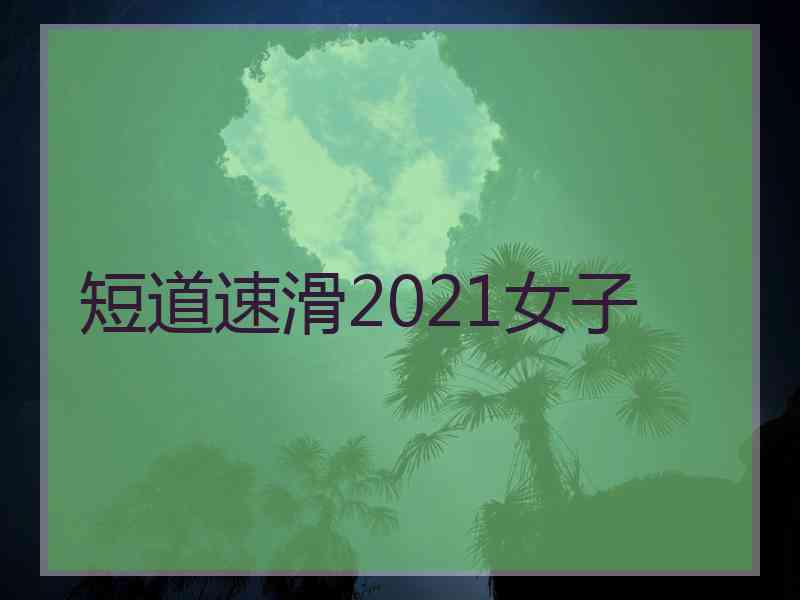 短道速滑2021女子